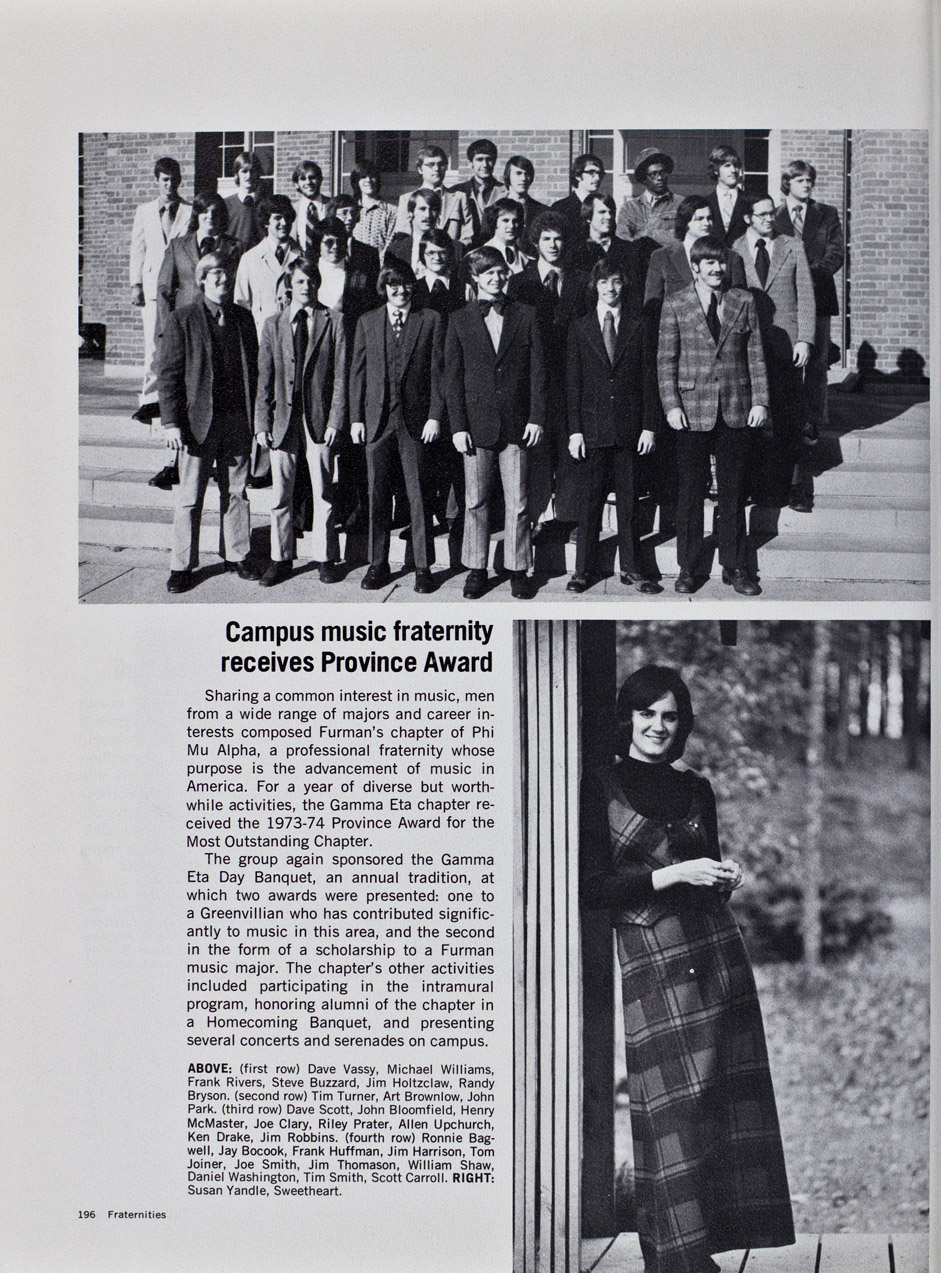 Campus music fraternity receives Province Award

Sharing a common interest in music, men from a wide range of majors and career interests composed Furman's chapter of Phi Mu Alpha, a professional fraternity whose purpose is the advancement of music in America. For a year of diverse but worthwhile activities, the Gamma Eta chapter received the 1973-74 Province Award for the Most Outstanding Chapter.

The group again sponsored the Gamma Eta Day Banquet, an annual tradition, at which two awards were presented: one to a Greenvillian who has contributed significantly to music in this area, and the second in the form of a scholarship to a Furman music major. The chapter's other activities included participating in the intramural program, honoring alumni of the chapter in a Homecoming Banquet, and presenting several concerts and serenades on campus.

ABOVE: (first row) Dave Vassy, Michael Williams, Frank Rivers, Steve Buzzard, Jim Holtzclaw, Randy Bryson. (second row) Tim Turner, Art Brownlow, John Park. (third row) Dave Scott, John Bloomfield, Henry McMaster, Joe Clary, Riley Prater, Allen Upchurch, Ken Drake, Jim Robbins. (fourth row) Ronnie Bagwell, Jay Bocook, Frank Huffman, Jim Harrison, Tom Joiner, Joe Smith, Jim Thomason, William Shaw, Daniel Washington, Tim Smith, Scott Carroll. RIGHT: Susan Yandle, Sweetheart.

196 Fraternities